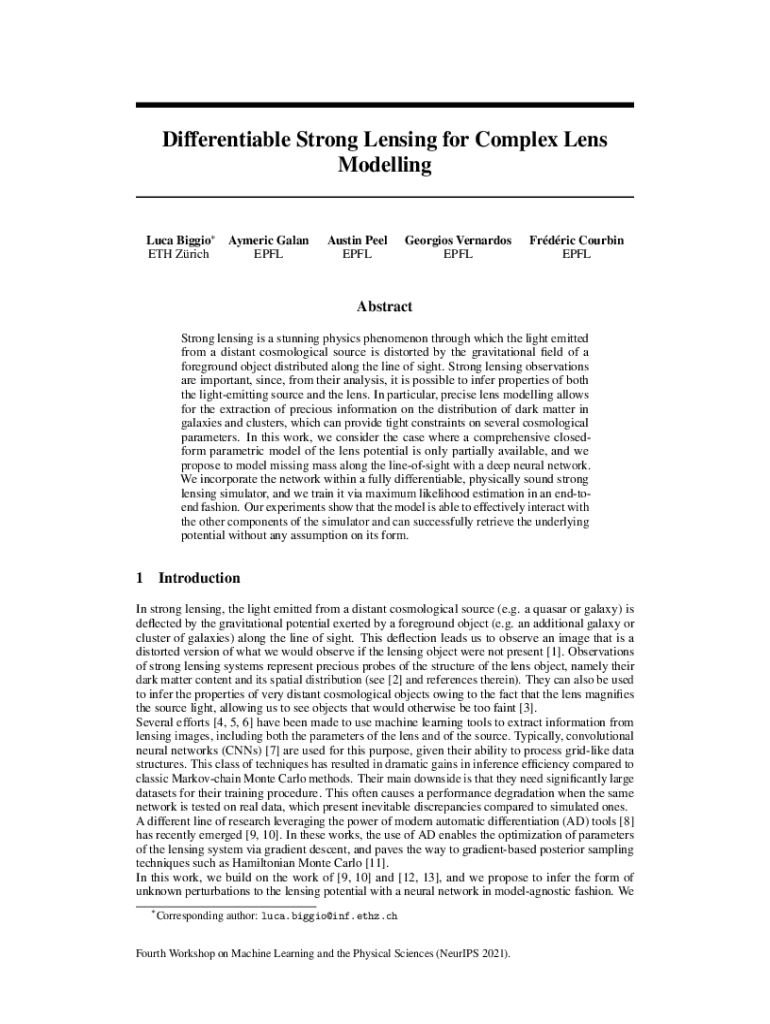 Differentiable Strong Lensing for Complex Lens Modelling

Luca Biggio* ETH Zürich

Aymeric Galan EPFL

Austin Peel EPFL

Georgios Vernardos EPFL

Frédéric Courbin EPFL

Abstract

Strong lensing is a stunning physics phenomenon through which the light emitted from a distant cosmological source is distorted by the gravitational field of a foreground object distributed along the line of sight. Strong lensing observations are important, since, from their analysis, it is possible to infer properties of both the light-emitting source and the lens. In particular, precise lens modelling allows for the extraction of precious information on the distribution of dark matter in galaxies and clusters, which can provide tight constraints on several cosmological parameters. In this work, we consider the case where a comprehensive closed-form parametric model of the lens potential is only partially available, and we propose to model missing mass along the line-of-sight with a deep neural network. We incorporate the network within a fully differentiable, physically sound strong lensing simulator, and we train it via maximum likelihood estimation in an end-to-end fashion. Our experiments show that the model is able to effectively interact with the other components of the simulator and can successfully retrieve the underlying potential without any assumption on its form.

1 Introduction

In strong lensing, the light emitted from a distant cosmological source (e.g. a quasar or galaxy) is deflected by the gravitational potential exerted by a foreground object (e.g. an additional galaxy or cluster of galaxies) along the line of sight. This deflection leads us to observe an image that is a distorted version of what we would observe if the lensing object were not present [1]. Observations of strong lensing systems represent precious probes of the structure of the lens object, namely their dark matter content and its spatial distribution (see [2] and references therein). They can also be used to infer the properties of very distant cosmological objects owing to the fact that the lens magnifies the source light, allowing us to see objects that would otherwise be too faint [3].
Several efforts [4, 5, 6] have been made to use machine learning tools to extract information from lensing images, including both the parameters of the lens and of the source. Typically, convolutional neural networks (CNNs) [7] are used for this purpose, given their ability to process grid-like data structures. This class of techniques has resulted in dramatic gains in inference efficiency compared to classic Markov-chain Monte Carlo methods. Their main downside is that they need significantly large datasets for their training procedure. This often causes a performance degradation when the same network is tested on real data, which present inevitable discrepancies compared to simulated ones.
A different line of research leveraging the power of modern automatic differentiation (AD) tools [8] has recently emerged [9, 10]. In these works, the use of AD enables the optimization of parameters of the lensing system via gradient descent, and paves the way to gradient-based posterior sampling techniques such as Hamiltonian Monte Carlo [11].
In this work, we build on the work of [9, 10] and [12, 13], and we propose to infer the form of unknown perturbations to the lensing potential with a neural network in model-agnostic fashion. We

*Corresponding author: luca.biggio@inf.ethz.ch

Fourth Workshop on Machine Learning and the Physical Sciences (NeurIPS 2021).